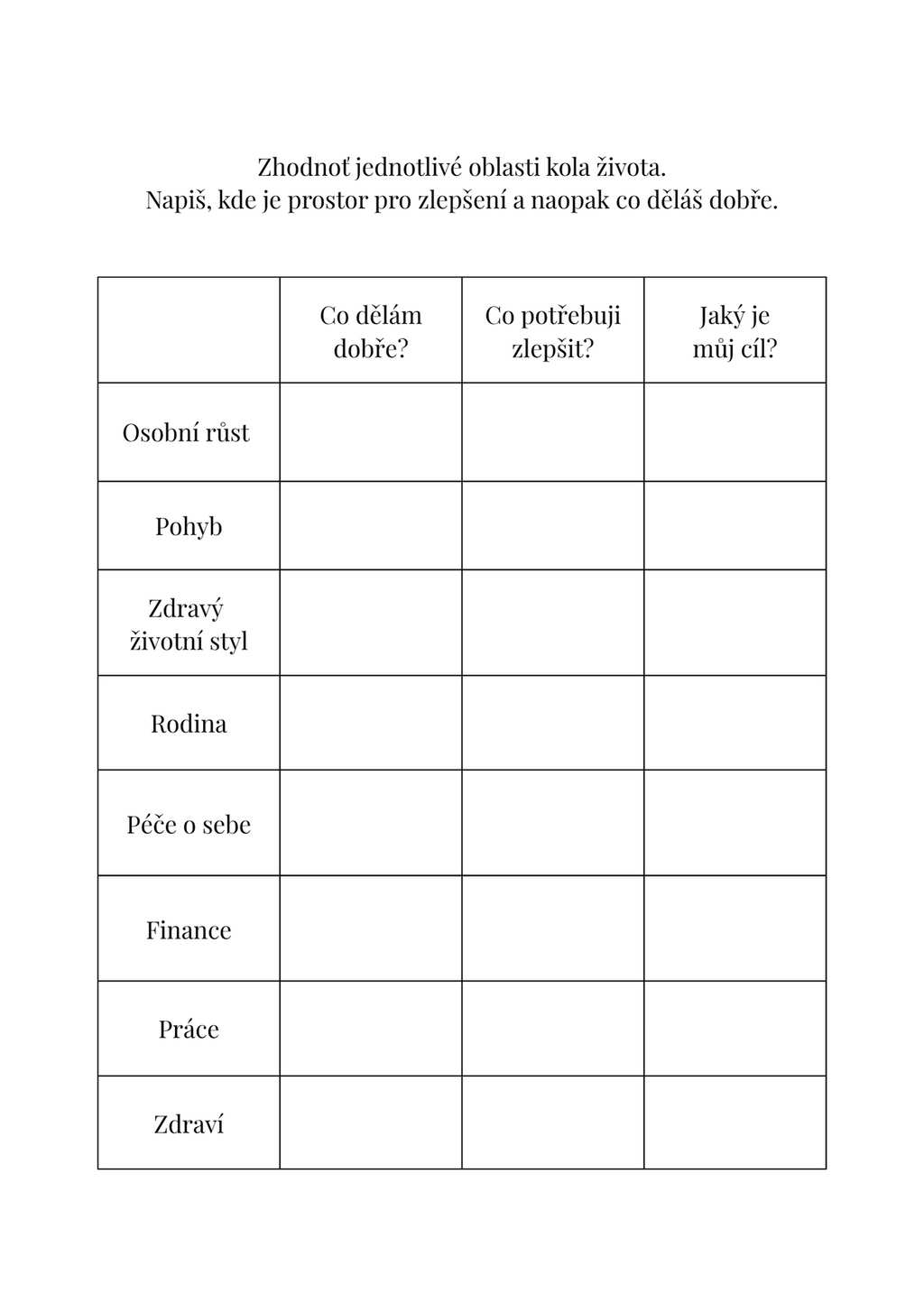 Zhodnoť jednotlivé oblasti kola života.
Napiš, kde je prostor pro zlepšení a naopak co děláš dobře.

| | Co dělám dobře? | Co potřebuji zlepšit? | Jaký je můj cíl? |
|---|---|---|---|
| Osobní růst | | | |
| Pohyb | | | |
| Zdravý životní styl | | | |
| Rodina | | | |
| Péče o sebe | | | |
| Finance | | | |
| Práce | | | |
| Zdraví | | | |